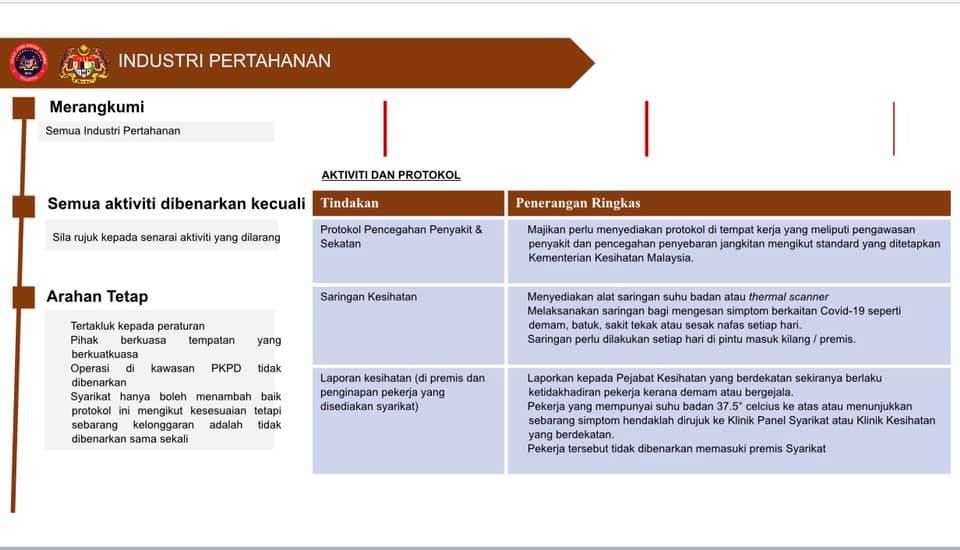 INDUSTRI PERTAHANAN

Merangkumi

Semua Industri Pertahanan

Semua aktiviti dibenarkan kecuali

Sila rujuk kepada senarai aktiviti yang dilarang

Arahan Tetap

Tertakluk kepada peraturan
Pihak berkuasa tempatan yang berkuatkuasa
Operasi di kawasan PKPD tidak dibenarkan
Syarikat hanya boleh menambah baik protokol ini mengikut kesesuaian tetapi sebarang kelonggaran adalah tidak dibenarkan sama sekali

AKTIVITI DAN PROTOKOL

| Tindakan | Penerangan Ringkas |
|---|---|
| Protokol Pencegahan Penyakit & Sekatan | Majikan perlu menyediakan protokol di tempat kerja yang meliputi pengawasan penyakit dan pencegahan penyebaran jangkitan mengikut standard yang ditetapkan Kementerian Kesihatan Malaysia. |
| Saringan Kesihatan | Menyediakan alat saringan suhu badan atau thermal scanner Melaksanakan saringan bagi mengesan simptom berkaitan Covid-19 seperti demam, batuk, sakit tekak atau sesak nafas setiap hari. Saringan perlu dilakukan setiap hari di pintu masuk kilang / premis. |
| Laporan kesihatan (di premis dan penginapan pekerja yang disediakan syarikat) | Laporkan kepada Pejabat Kesihatan yang berdekatan sekiranya berlaku ketidakhadiran pekerja kerana demam atau bergejala. Pekerja yang mempunyai suhu badan 37.5° celcius ke atas atau menunjukkan sebarang simptom hendaklah dirujuk ke Klinik Panel Syarikat atau Klinik Kesihatan yang berdekatan. Pekerja tersebut tidak dibenarkan memasuki premis Syarikat |